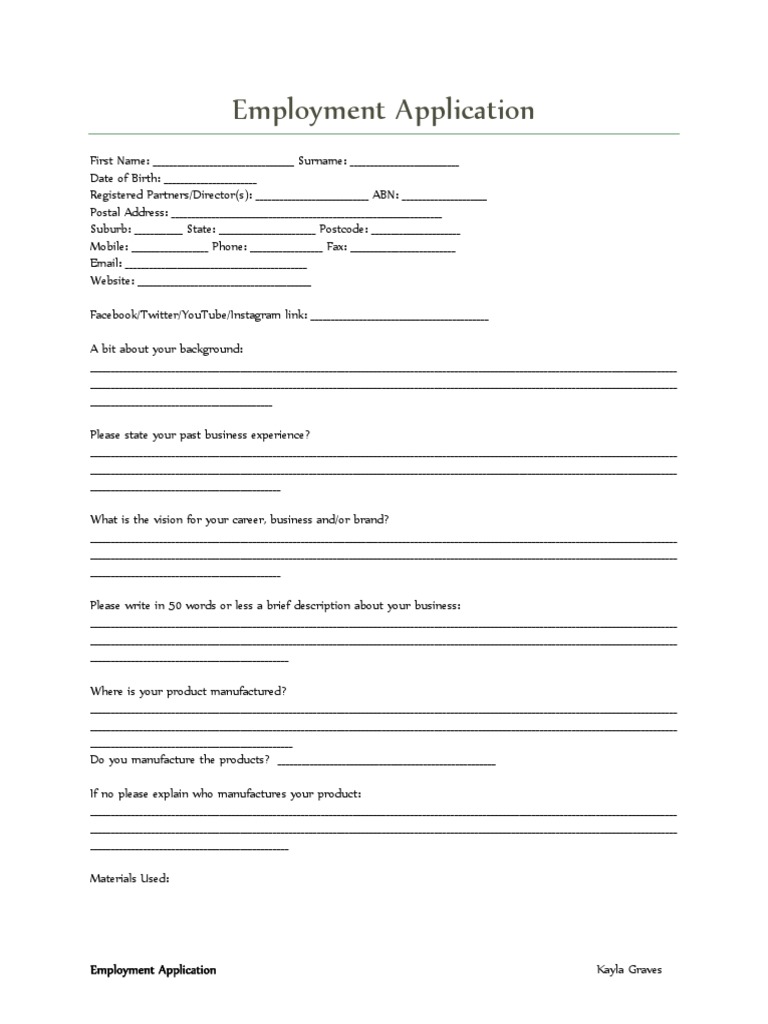 Employment Application

First Name: ____ Surname: ____
Date of Birth: ____
Registered Partners/Director(s): ____ ABN: ____
Postal Address: ____
Suburb: ____ State: ____ Postcode: ____
Mobile: ____ Phone: ____ Fax: ____
Email: ____
Website: ____

Facebook/Twitter/YouTube/Instagram link: ____

A bit about your background:
____
____
____

Please state your past business experience?
____
____
____

What is the vision for your career, business and/or brand?
____
____
____

Please write in 50 words or less a brief description about your business:
____
____
____

Where is your product manufactured?
____
____
____
Do you manufacture the products? ____

If no please explain who manufactures your product:
____
____
____

Materials Used:

Employment Application Kayla Graves